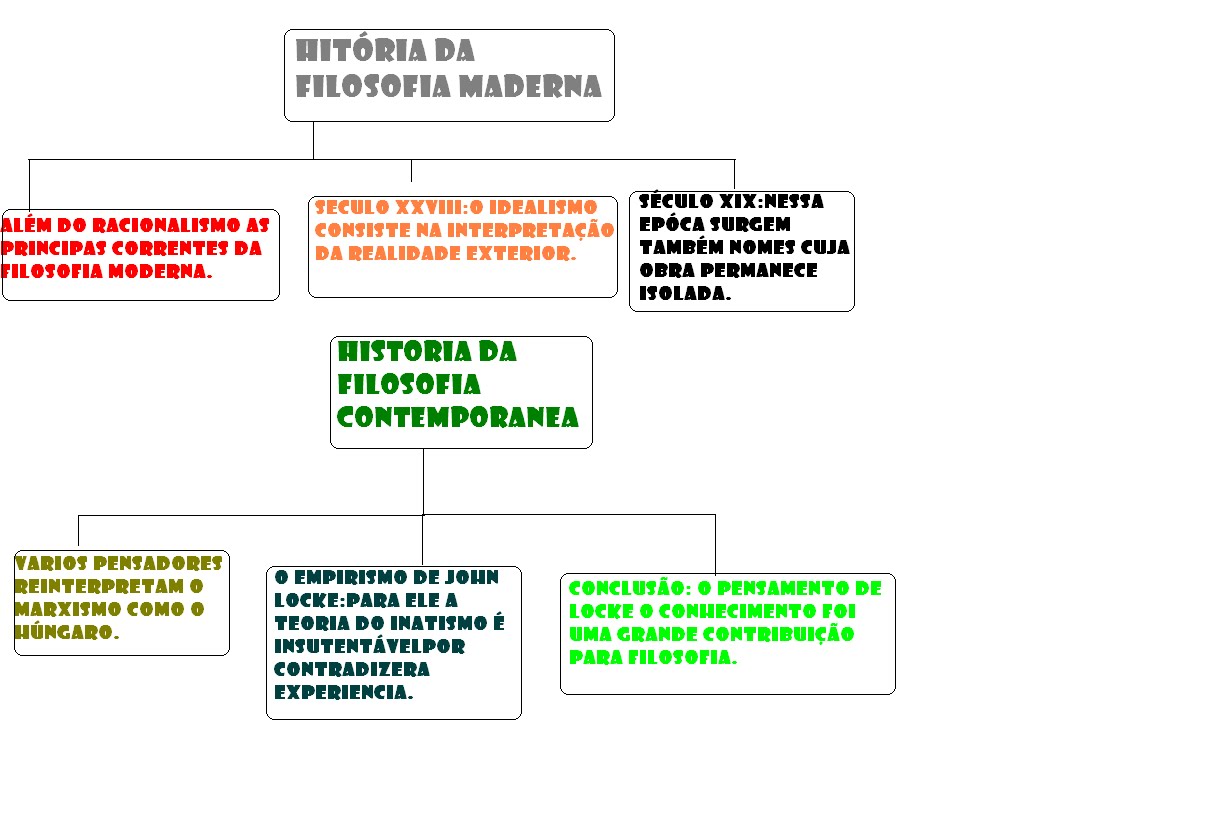 HITÓRIA DA FILOSOFIA MADERNA

ALÉM DO RACIONALISMO AS PRINCIPAS CORRENTES DA FILOSOFIA MODERNA.

SECULO XXVIII:O IDEALISMO CONSISTE NA INTERPRETAÇÃO DA REALIDADE EXTERIOR.

SÉCULO XIX:NESSA EPÓCA SURGEM TAMBÉM NOMES CUJA OBRA PERMANECE ISOLADA.

HISTORIA DA FILOSOFIA CONTEMPORANEA

VARIOS PENSADORES REINTERPRETAM O MARXISMO COMO O HÚNGARO.

O EMPIRISMO DE JOHN LOCKE:PARA ELE A TEORIA DO INATISMO É INSUTENTÁVELPOR CONTRADIZERA EXPERIENCIA.

CONCLUSÃO: O PENSAMENTO DE LOCKE O CONHECIMENTO FOI UMA GRANDE CONTRIBUIÇÃO PARA FILOSOFIA.